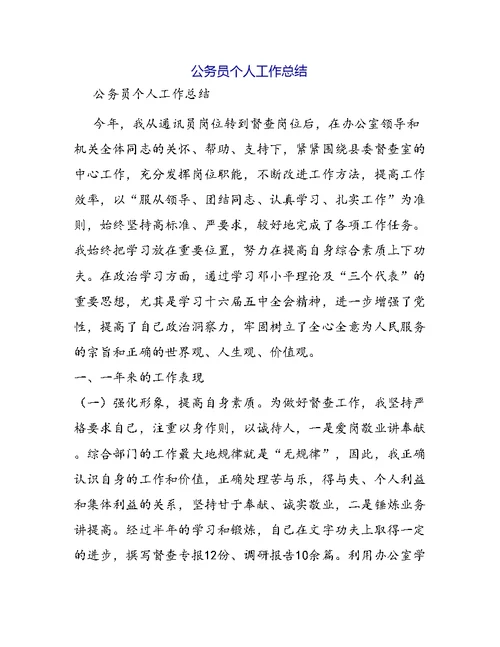 公务员个人工作总结

公务员个人工作总结

今年，我从通讯员岗位转到督查岗位后，在办公室领导和机关全体同志的关怀、帮助、支持下，紧紧围绕县委督查室的中心工作，充分发挥岗位职能，不断改进工作方法，提高工作效率，以“服从领导、团结同志、认真学习、扎实工作”为准则，始终坚持高标准、严要求，较好地完成了各项工作任务。我始终把学习放在重要位置，努力在提高自身综合素质上下功夫。在政治学习方面，通过学习邓小平理论及“三个代表”的重要思想，尤其是学习十六届五中全会精神，进一步增强了党性，提高了自己政治洞察力，牢固树立了全心全意为人民服务的宗旨和正确的世界观、人生观、价值观。

一、一年来的工作表现

（一）强化形象，提高自身素质。为做好督查工作，我坚持严格要求自己，注重以身作则，以诚待人，一是爱岗敬业讲奉献。综合部门的工作最大地规律就是“无规律”，因此，我正确认识自身的工作和价值，正确处理苦与乐，得与失、个人利益和集体利益的关系，坚持甘于奉献、诚实敬业，二是锤炼业务讲提高。经过半年的学习和锻炼，自己在文字功夫上取得一定的进步，撰写督查专报12份、调研报告10余篇。利用办公室学